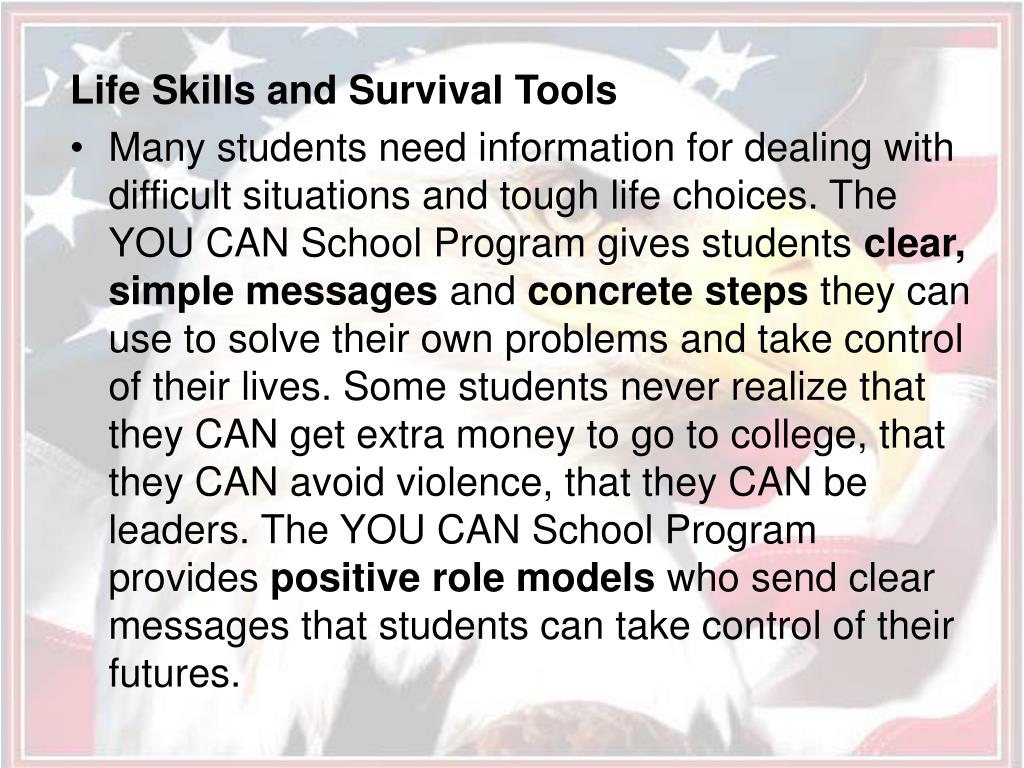 Life Skills and Survival Tools

• Many students need information for dealing with difficult situations and tough life choices. The YOU CAN School Program gives students clear, simple messages and concrete steps they can use to solve their own problems and take control of their lives. Some students never realize that they CAN get extra money to go to college, that they CAN avoid violence, that they CAN be leaders. The YOU CAN School Program provides positive role models who send clear messages that students can take control of their futures.